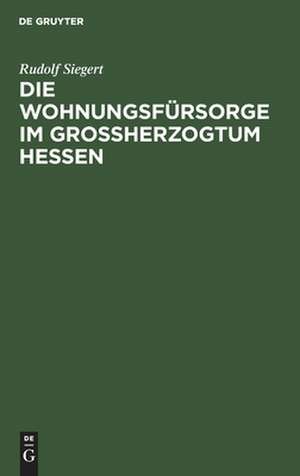 DE GRUYTER

Rudolf Siegert

DIE WOHNUNGSFÜRSORGE IM GROSSHERZOGTUM HESSEN

DE
G